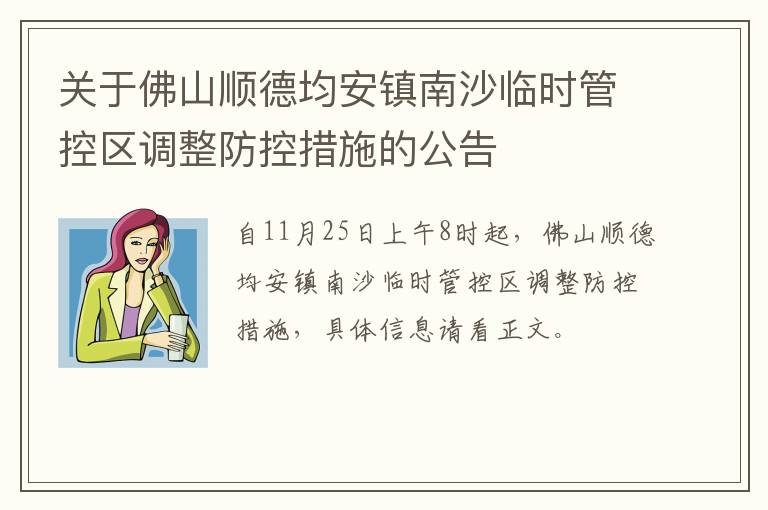 关于佛山顺德均安镇南沙临时管控区调整防控措施的公告

自11月25日上午8时起，佛山顺德均安镇南沙临时管控区调整防控措施，具体信息请看正文。